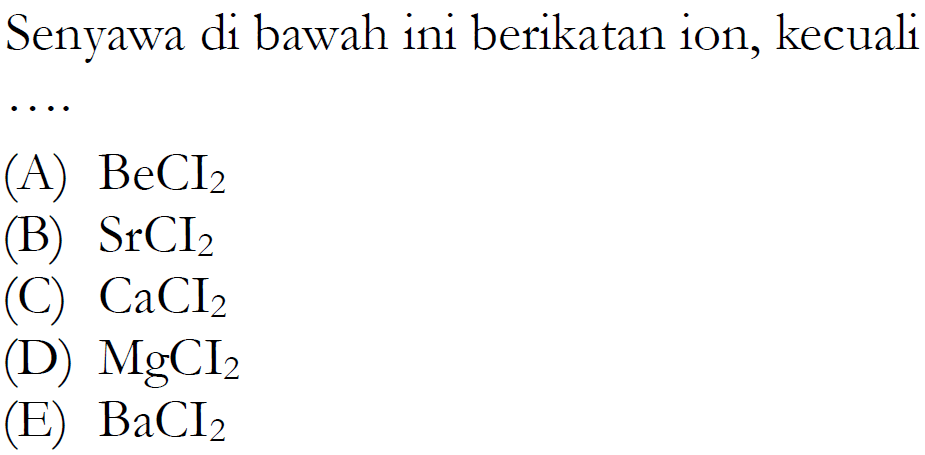 Senyawa di bawah ini berikatan ion, kecuali ....

(A) $BeCI_2$
(B) $SrCI_2$
(C) $CaCI_2$
(D) $MgCI_2$
(E) $BaCI_2$